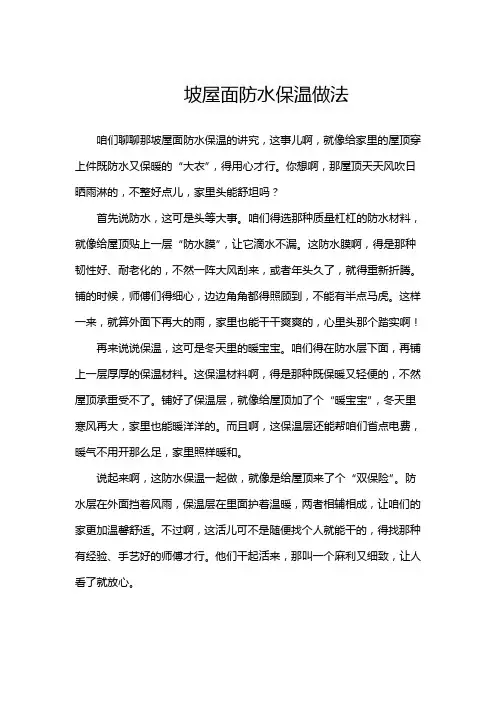 坡屋面防水保温做法

咱们聊聊那坡屋面防水保温的讲究，这事儿啊，就像给家里的屋顶穿上件既防水又保暖的“大衣”，得用心才行。你想啊，那屋顶天天风吹日晒雨淋的，不整好点儿，家里头能舒坦吗？

首先说防水，这可是头等大事。咱们得选那种质量杠杠的防水材料，就像给屋顶贴上一层“防水膜”，让它滴水不漏。这防水膜啊，得是那种韧性好、耐老化的，不然一阵大风刮来，或者年头久了，就得重新折腾。铺的时候，师傅们得细心，边边角角都得照顾到，不能有半点马虎。这样一来，就算外面下再大的雨，家里也能干干爽爽的，心里头那个踏实啊！

再来说说保温，这可是冬天里的暖宝宝。咱们得在防水层下面，再铺上一层厚厚的保温材料。这保温材料啊，得是那种既保暖又轻便的，不然屋顶承重受不了。铺好了保温层，就像给屋顶加了个“暖宝宝”，冬天里寒风再大，家里也能暖洋洋的。而且啊，这保温层还能帮咱们省点电费，暖气不用开那么足，家里照样暖和。

说起来啊，这防水保温一起做，就像是给屋顶来了个“双保险”。防水层在外面挡着风雨，保温层在里面护着温暖，两者相辅相成，让咱们的家更加温馨舒适。不过啊，这活儿可不是随便找个人就能干的，得找那种有经验、手艺好的师傅才行。他们干起活来，那叫一个麻利又细致，让人看了就放心。